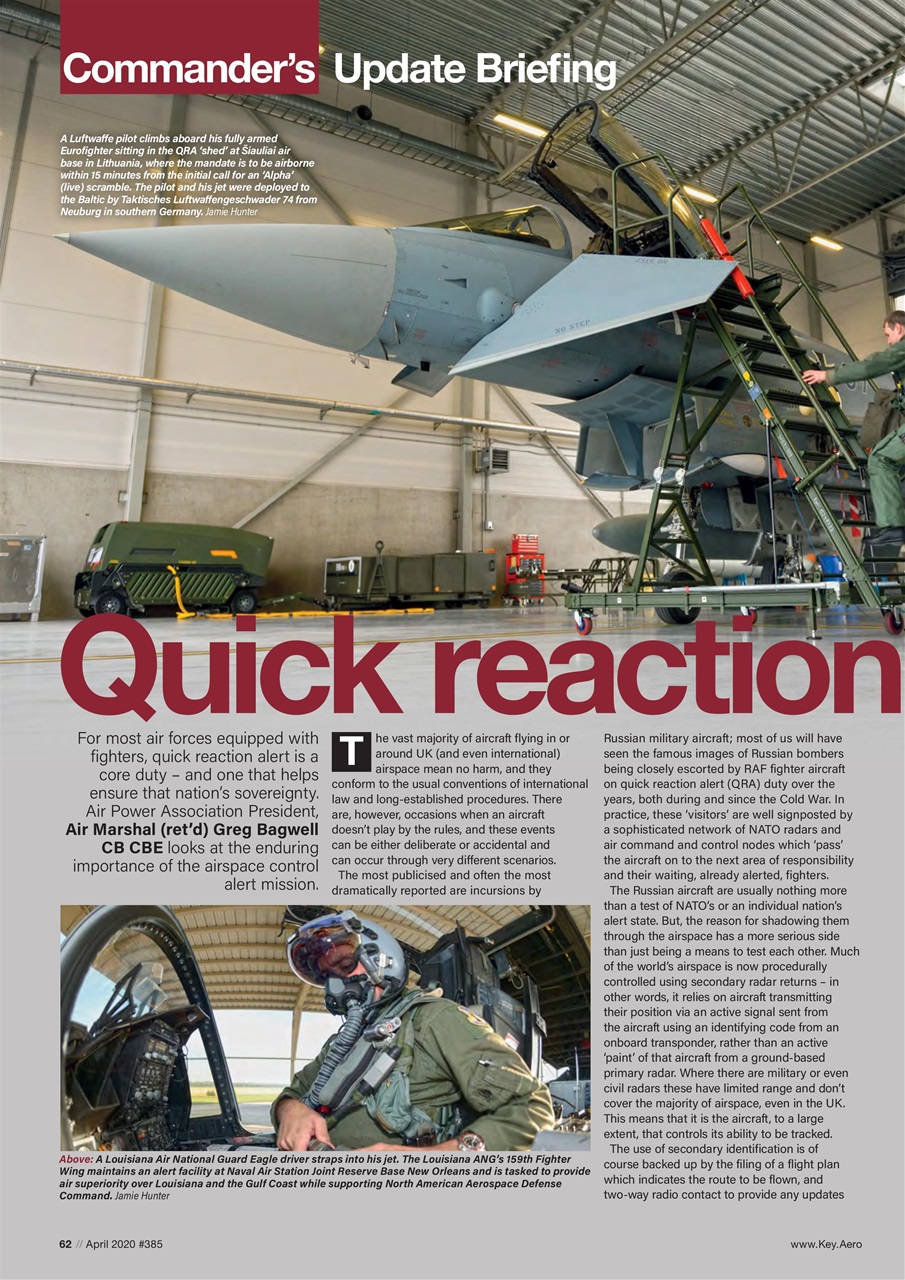 Commander's Update Briefing

A Luftwaffe pilot climbs aboard his fully armed Eurofighter sitting in the QRA 'shed' at Šiauliai air base in Lithuania, where the mandate is to be airborne within 15 minutes from the initial call for an 'Alpha' (live) scramble. The pilot and his jet were deployed to the Baltic by Taktisches Luftwaffengeschwader 74 from Neuburg in southern Germany. Jamie Hunter

NO STEP

Quick reaction

For most air forces equipped with fighters, quick reaction alert is a core duty – and one that helps ensure that nation's sovereignty. Air Power Association President, Air Marshal (ret'd) Greg Bagwell CB CBE looks at the enduring importance of the airspace control alert mission.

The vast majority of aircraft flying in or around UK (and even international) airspace mean no harm, and they conform to the usual conventions of international law and long-established procedures. There are, however, occasions when an aircraft doesn't play by the rules, and these events can be either deliberate or accidental and can occur through very different scenarios.

The most publicised and often the most dramatically reported are incursions by Russian military aircraft; most of us will have seen the famous images of Russian bombers being closely escorted by RAF fighter aircraft on quick reaction alert (QRA) duty over the years, both during and since the Cold War. In practice, these 'visitors' are well signposted by a sophisticated network of NATO radars and air command and control nodes which 'pass' the aircraft on to the next area of responsibility and their waiting, already alerted, fighters.

The Russian aircraft are usually nothing more than a test of NATO's or an individual nation's alert state. But, the reason for shadowing them through the airspace has a more serious side than just being a means to test each other. Much of the world's airspace is now procedurally controlled using secondary radar returns – in other words, it relies on aircraft transmitting their position via an active signal sent from the aircraft using an identifying code from an onboard transponder, rather than an active 'paint' of that aircraft from a ground-based primary radar. Where there are military or even civil radars these have limited range and don't cover the majority of airspace, even in the UK. This means that it is the aircraft, to a large extent, that controls its ability to be tracked.

The use of secondary identification is of course backed up by the filing of a flight plan which indicates the route to be flown, and two-way radio contact to provide any updates

Above: A Louisiana Air National Guard Eagle driver straps into his jet. The Louisiana ANG's 159th Fighter Wing maintains an alert facility at Naval Air Station Joint Reserve Base New Orleans and is tasked to provide air superiority over Louisiana and the Gulf Coast while supporting North American Aerospace Defense Command. Jamie Hunter

62 // April 2020 #385

www.Key.Aero